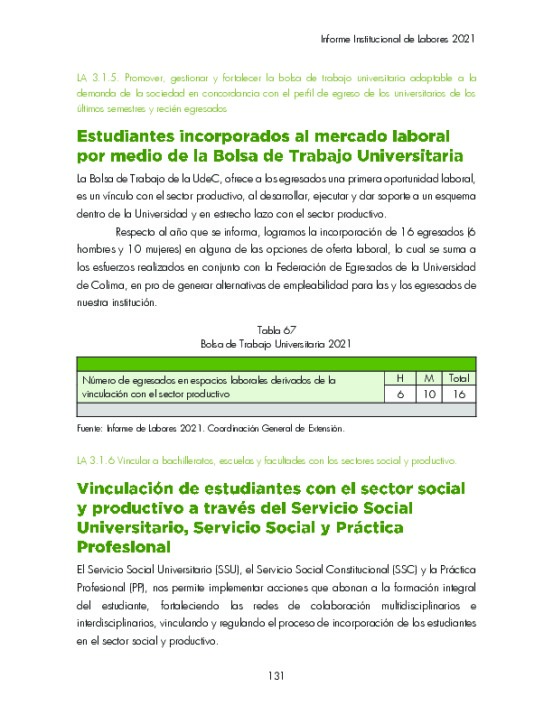 Informe Institucional de Labores 2021

LA 3.1.5. Promover, gestionar y fortalecer la bolsa de trabajo universitaria adaptable a la demanda de la sociedad en concordancia con el perfil de egreso de los universitarios de los últimos semestres y recién egresados

Estudiantes incorporados al mercado laboral por medio de la Bolsa de Trabajo Universitaria

La Bolsa de Trabajo de la UdeC, ofrece a los egresados una primera oportunidad laboral, es un vínculo con el sector productivo, al desarrollar, ejecutar y dar soporte a un esquema dentro de la Universidad y en estrecho lazo con el sector productivo.

Respecto al año que se informa, logramos la incorporación de 16 egresados (6 hombres y 10 mujeres) en alguna de las opciones de oferta laboral, lo cual se suma a los esfuerzos realizados en conjunto con la Federación de Egresados de la Universidad de Colima, en pro de generar alternativas de empleabilidad para las y los egresados de nuestra institución.

Tabla 67
Bolsa de Trabajo Universitaria 2021

| Número de egresados en espacios laborales derivados de la vinculación con el sector productivo | H | M | Total |
|---|---|---|---|
| | 6 | 10 | 16 |

Fuente: Informe de Labores 2021. Coordinación General de Extensión.

LA 3.1.6 Vincular a bachilleratos, escuelas y facultades con los sectores social y productivo.

Vinculación de estudiantes con el sector social y productivo a través del Servicio Social Universitario, Servicio Social y Práctica Profesional

El Servicio Social Universitario (SSU), el Servicio Social Constitucional (SSC) y la Práctica Profesional (PP), nos permite implementar acciones que abonan a la formación integral del estudiante, fortaleciendo las redes de colaboración multidisciplinarios e interdisciplinarios, vinculando y regulando el proceso de incorporación de los estudiantes en el sector social y productivo.

131